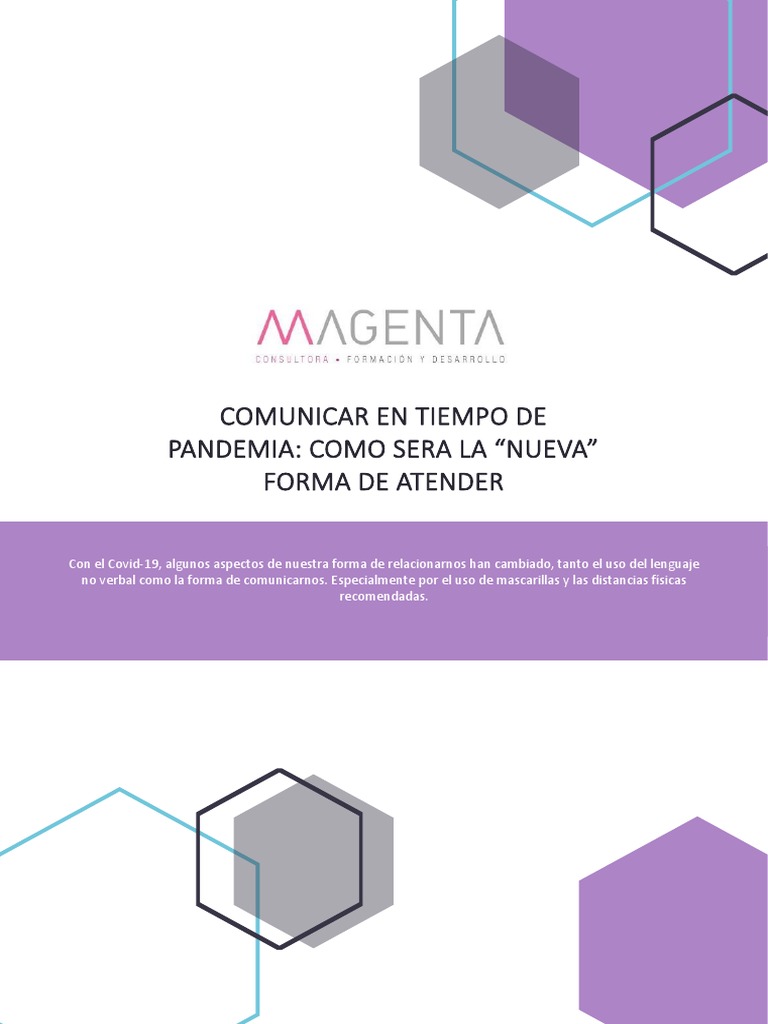 MAGENTA
CONSULTORA • FORMACIÓN Y DESARROLLO

COMUNICAR EN TIEMPO DE PANDEMIA: COMO SERA LA "NUEVA" FORMA DE ATENDER

Con el Covid-19, algunos aspectos de nuestra forma de relacionarnos han cambiado, tanto el uso del lenguaje no verbal como la forma de comunicarnos. Especialmente por el uso de mascarillas y las distancias físicas recomendadas.